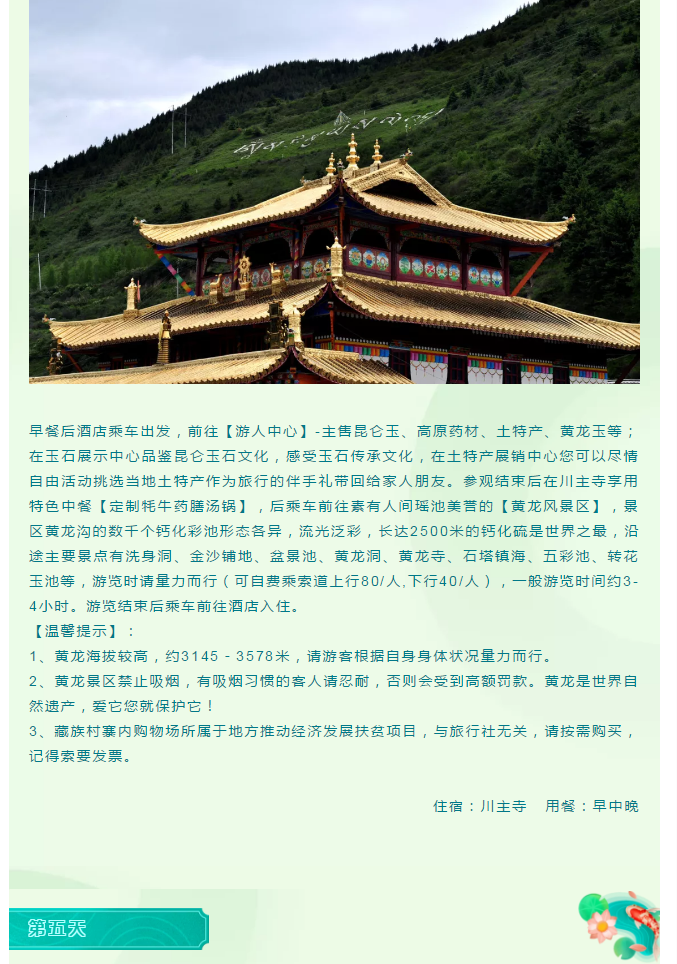 早餐后酒店乘车出发，前往【游人中心】-主售昆仑玉、高原药材、土特产、黄龙玉等；在玉石展示中心品鉴昆仑玉石文化，感受玉石传承文化，在土特产展销中心您可以尽情自由活动挑选当地土特产作为旅行的伴手礼带回给家人朋友。参观结束后在川主寺享用特色中餐【定制牦牛药膳汤锅】，后乘车前往素有人间瑶池美誉的【黄龙风景区】，景区黄龙沟的数千个钙化彩池形态各异，流光泛彩，长达2500米的钙化硫是世界之最，沿途主要景点有洗身洞、金沙铺地、盆景池、黄龙洞、黄龙寺、石塔镇海、五彩池、转花玉池等，游览时请量力而行（可自费乘索道上行80/人,下行40/人），一般游览时间约3-4小时。游览结束后乘车前往酒店入住。

【温馨提示】：

1、黄龙海拔较高，约3145 - 3578米，请游客根据自身身体状况量力而行。

2、黄龙景区禁止吸烟，有吸烟习惯的客人请忍耐，否则会受到高额罚款。黄龙是世界自然遗产，爱它您就保护它！

3、藏族村寨内购物场所属于地方推动经济发展扶贫项目，与旅行社无关，请按需购买，记得索要发票。

住宿：川主寺　用餐：早中晚

第五天